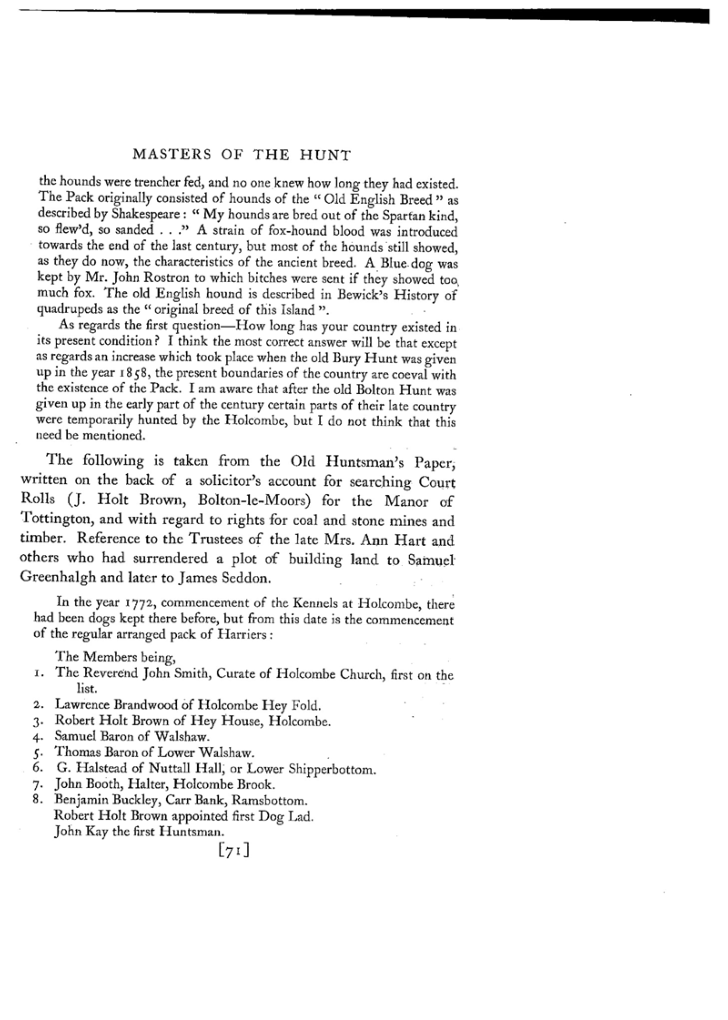 MASTERS OF THE HUNT

the hounds were trencher fed, and no one knew how long they had existed. The Pack originally consisted of hounds of the "Old English Breed" as described by Shakespeare: "My hounds are bred out of the Spartan kind, so flew'd, so sanded . . ." A strain of fox-hound blood was introduced towards the end of the last century, but most of the hounds still showed, as they do now, the characteristics of the ancient breed. A Blue dog was kept by Mr. John Rostron to which bitches were sent if they showed too much fox. The old English hound is described in Bewick's History of quadrupeds as the "original breed of this Island".

As regards the first question—How long has your country existed in its present condition? I think the most correct answer will be that except as regards an increase which took place when the old Bury Hunt was given up in the year 1858, the present boundaries of the country are coeval with the existence of the Pack. I am aware that after the old Bolton Hunt was given up in the early part of the century certain parts of their late country were temporarily hunted by the Holcombe, but I do not think that this need be mentioned.

The following is taken from the Old Huntsman's Paper, written on the back of a solicitor's account for searching Court Rolls (J. Holt Brown, Bolton-le-Moors) for the Manor of Tottington, and with regard to rights for coal and stone mines and timber. Reference to the Trustees of the late Mrs. Ann Hart and others who had surrendered a plot of building land to Samuel Greenhalgh and later to James Seddon.

In the year 1772, commencement of the Kennels at Holcombe, there had been dogs kept there before, but from this date is the commencement of the regular arranged pack of Harriers:

The Members being,
1. The Reverend John Smith, Curate of Holcombe Church, first on the list.
2. Lawrence Brandwood of Holcombe Hey Fold.
3. Robert Holt Brown of Hey House, Holcombe.
4. Samuel Baron of Walshaw.
5. Thomas Baron of Lower Walshaw.
6. G. Halstead of Nuttall Hall, or Lower Shipperbottom.
7. John Booth, Halter, Holcombe Brook.
8. Benjamin Buckley, Carr Bank, Ramsbottom.
Robert Holt Brown appointed first Dog Lad.
John Kay the first Huntsman.

[71]